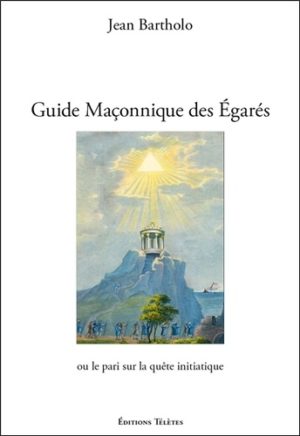 Jean Bartholo

Guide Maçonnique des Égarés

ou le pari sur la quête initiatique

Éditions Télètes